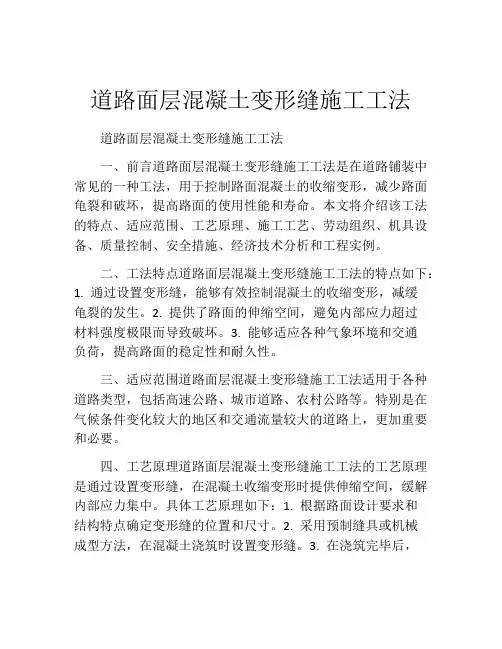 道路面层混凝土变形缝施工工法

道路面层混凝土变形缝施工工法

一、前言道路面层混凝土变形缝施工工法是在道路铺装中常见的一种工法，用于控制路面混凝土的收缩变形，减少路面龟裂和破坏，提高路面的使用性能和寿命。本文将介绍该工法的特点、适应范围、工艺原理、施工工艺、劳动组织、机具设备、质量控制、安全措施、经济技术分析和工程实例。

二、工法特点道路面层混凝土变形缝施工工法的特点如下：1. 通过设置变形缝，能够有效控制混凝土的收缩变形，减缓龟裂的发生。2. 提供了路面的伸缩空间，避免内部应力超过材料强度极限而导致破坏。3. 能够适应各种气象环境和交通负荷，提高路面的稳定性和耐久性。

三、适应范围道路面层混凝土变形缝施工工法适用于各种道路类型，包括高速公路、城市道路、农村公路等。特别是在气候条件变化较大的地区和交通流量较大的道路上，更加重要和必要。

四、工艺原理道路面层混凝土变形缝施工工法的工艺原理是通过设置变形缝，在混凝土收缩变形时提供伸缩空间，缓解内部应力集中。具体工艺原理如下：1. 根据路面设计要求和结构特点确定变形缝的位置和尺寸。2. 采用预制缝具或机械成型方法，在混凝土浇筑时设置变形缝。3. 在浇筑完毕后，